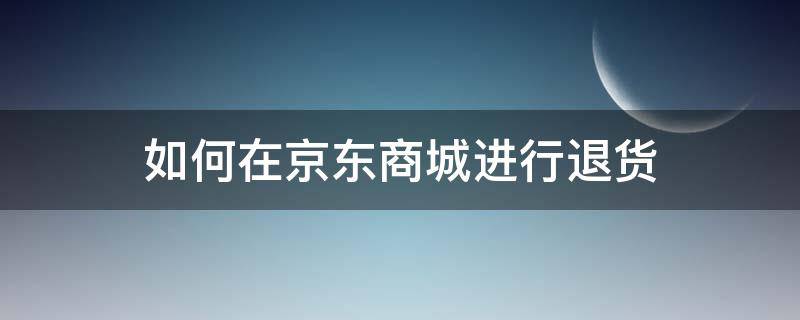 如何在京东商城进行退货